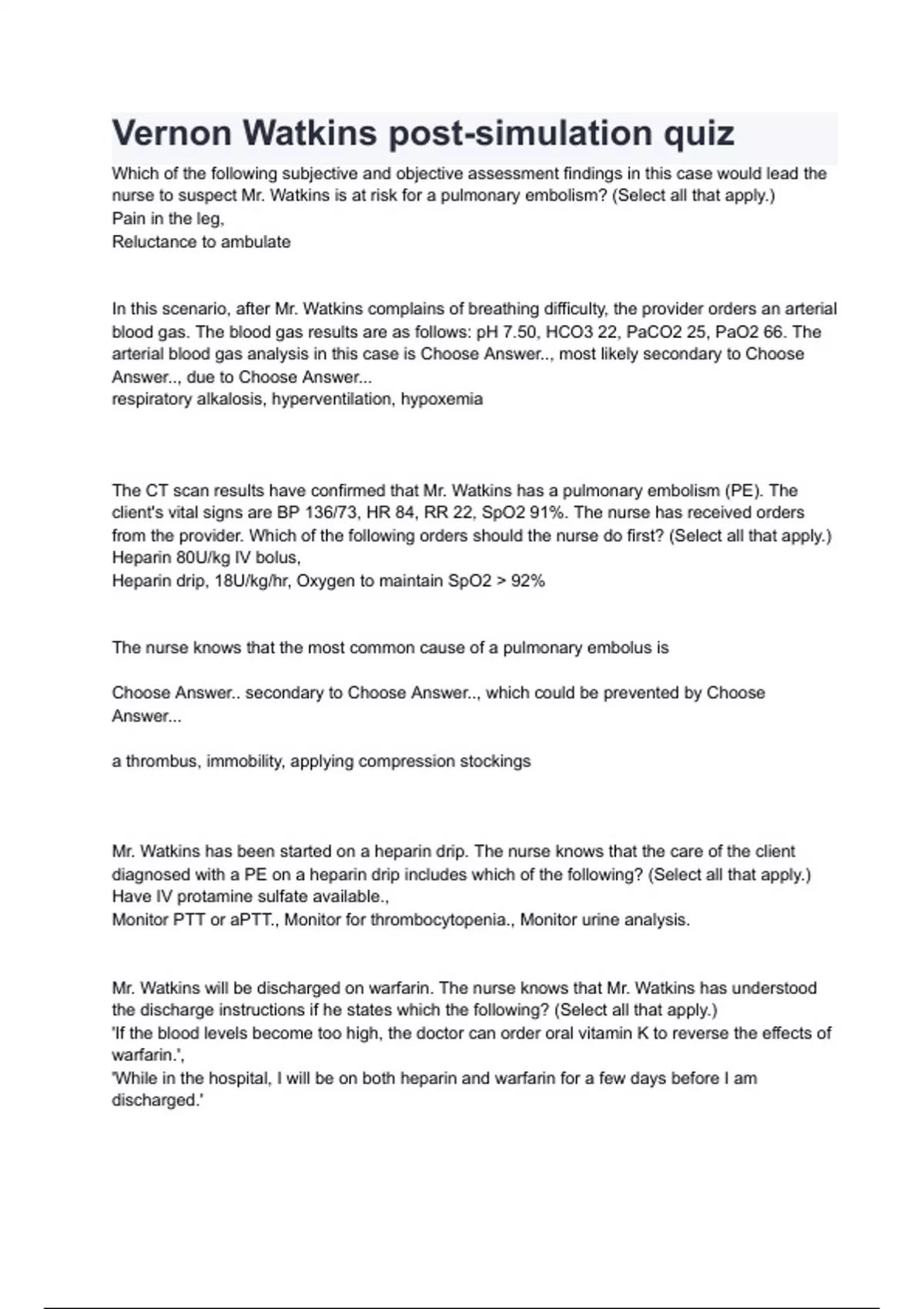 Vernon Watkins post-simulation quiz

Which of the following subjective and objective assessment findings in this case would lead the nurse to suspect Mr. Watkins is at risk for a pulmonary embolism? (Select all that apply.)
Pain in the leg,
Reluctance to ambulate

In this scenario, after Mr. Watkins complains of breathing difficulty, the provider orders an arterial blood gas. The blood gas results are as follows: pH 7.50, HCO3 22, PaCO2 25, PaO2 66. The arterial blood gas analysis in this case is Choose Answer.., most likely secondary to Choose Answer.., due to Choose Answer...
respiratory alkalosis, hyperventilation, hypoxemia

The CT scan results have confirmed that Mr. Watkins has a pulmonary embolism (PE). The client's vital signs are BP 136/73, HR 84, RR 22, SpO2 91%. The nurse has received orders from the provider. Which of the following orders should the nurse do first? (Select all that apply.)
Heparin 80U/kg IV bolus,
Heparin drip, 18U/kg/hr, Oxygen to maintain SpO2 > 92%

The nurse knows that the most common cause of a pulmonary embolus is

Choose Answer.. secondary to Choose Answer.., which could be prevented by Choose Answer...

a thrombus, immobility, applying compression stockings

Mr. Watkins has been started on a heparin drip. The nurse knows that the care of the client diagnosed with a PE on a heparin drip includes which of the following? (Select all that apply.)
Have IV protamine sulfate available.,
Monitor PTT or aPTT., Monitor for thrombocytopenia., Monitor urine analysis.

Mr. Watkins will be discharged on warfarin. The nurse knows that Mr. Watkins has understood the discharge instructions if he states which the following? (Select all that apply.)
'If the blood levels become too high, the doctor can order oral vitamin K to reverse the effects of warfarin.',
'While in the hospital, I will be on both heparin and warfarin for a few days before I am discharged.'